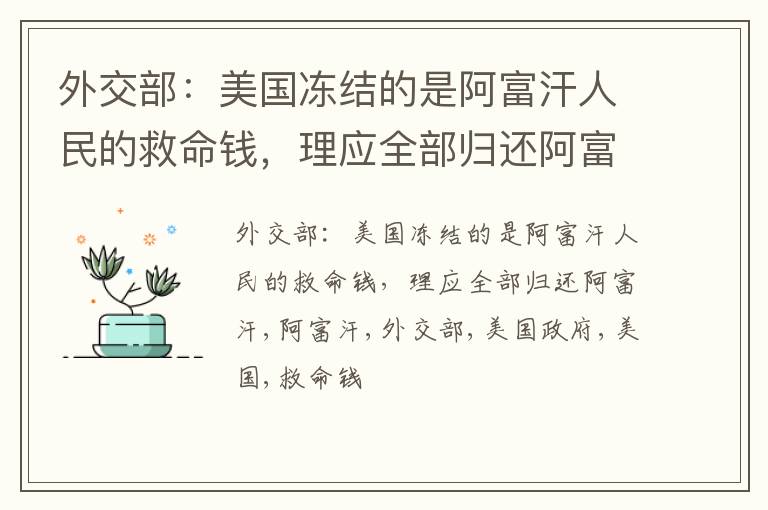 外交部：美国冻结的是阿富汗人民的救命钱，理应全部归还阿富

外交部：美国冻结的是阿富汗人民的救命钱，理应全部归还阿富汗，阿富汗，外交部，美国政府，美国，救命钱